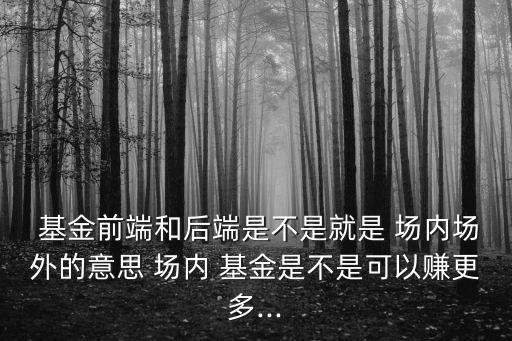 基金前端和后端是不是就是 场内场外的意思 场内 基金是不是可以赚更多...